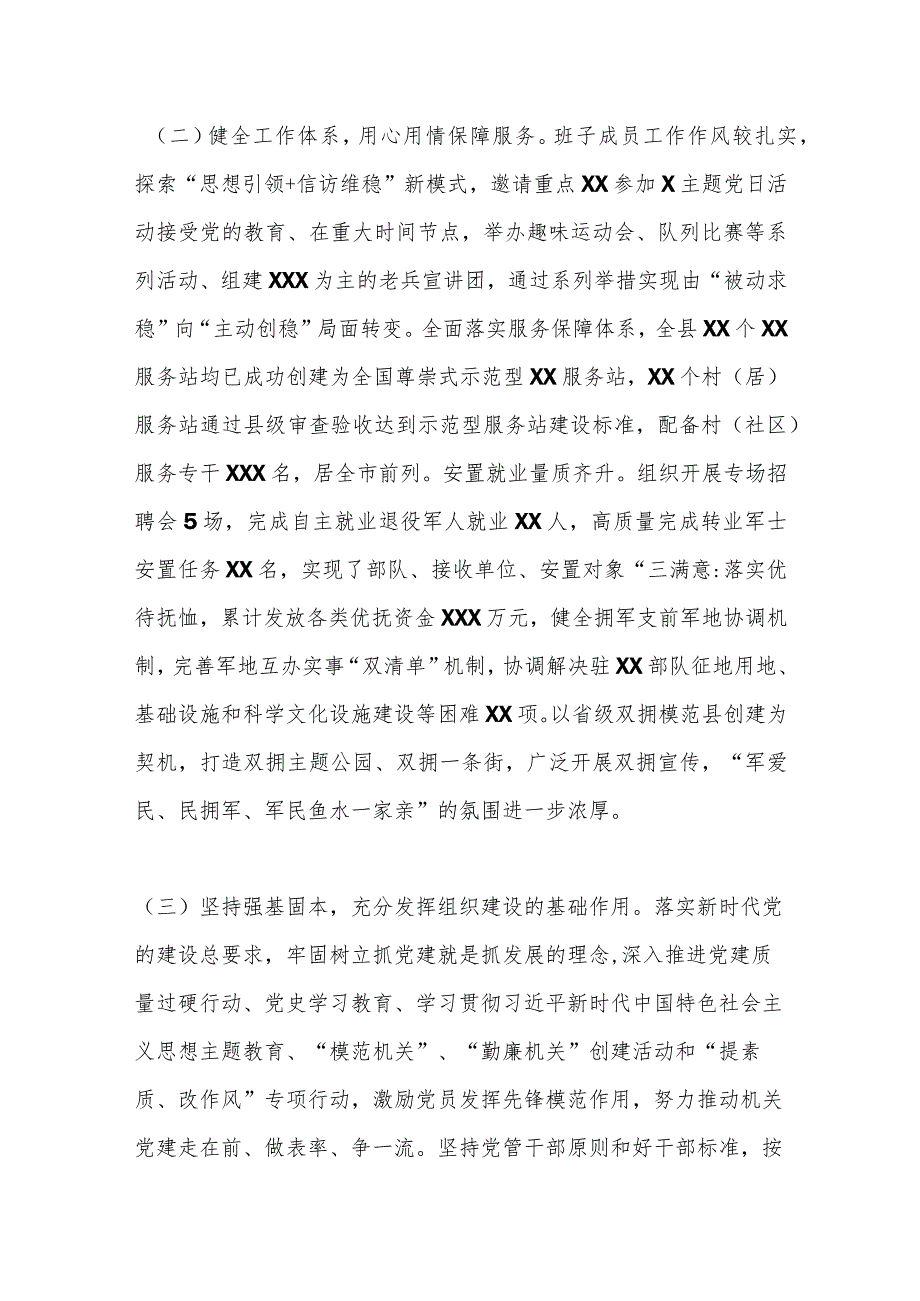 （二）健全工作体系，用心用情保障服务。班子成员工作作风较扎实，探索“思想引领+信访维稳”新模式，邀请重点XX参加X主题党日活动接受党的教育、在重大时间节点，举办趣味运动会、队列比赛等系列活动、组建XXX为主的老兵宣讲团，通过系列举措实现由“被动求稳”向“主动创稳”局面转变。全面落实服务保障体系，全县XX个XX服务站均已成功创建为全国尊崇式示范型XX服务站，XX个村（居）服务站通过县级审查验收达到示范型服务站建设标准，配备村（社区）服务专干XXX名，居全市前列。安置就业量质齐升。组织开展专场招聘会5场，完成自主就业退役军人就业XX人，高质量完成转业军士安置任务XX名，实现了部队、接收单位、安置对象“三满意:落实优待抚恤，累计发放各类优抚资金XXX万元，健全拥军支前军地协调机制，完善军地互办实事“双清单”机制，协调解决驻XX部队征地用地、基础设施和科学文化设施建设等困难XX项。以省级双拥模范县创建为契机，打造双拥主题公园、双拥一条街，广泛开展双拥宣传，“军爱民、民拥军、军民鱼水一家亲”的氛围进一步浓厚。

（三）坚持强基固本，充分发挥组织建设的基础作用。落实新时代党的建设总要求，牢固树立抓党建就是抓发展的理念，深入推进党建质量过硬行动、党史学习教育、学习贯彻习近平新时代中国特色社会主义思想主题教育、“模范机关”、“勤廉机关”创建活动和“提素质、改作风”专项行动，激励党员发挥先锋模范作用，努力推动机关党建走在前、做表率、争一流。坚持党管干部原则和好干部标准，按